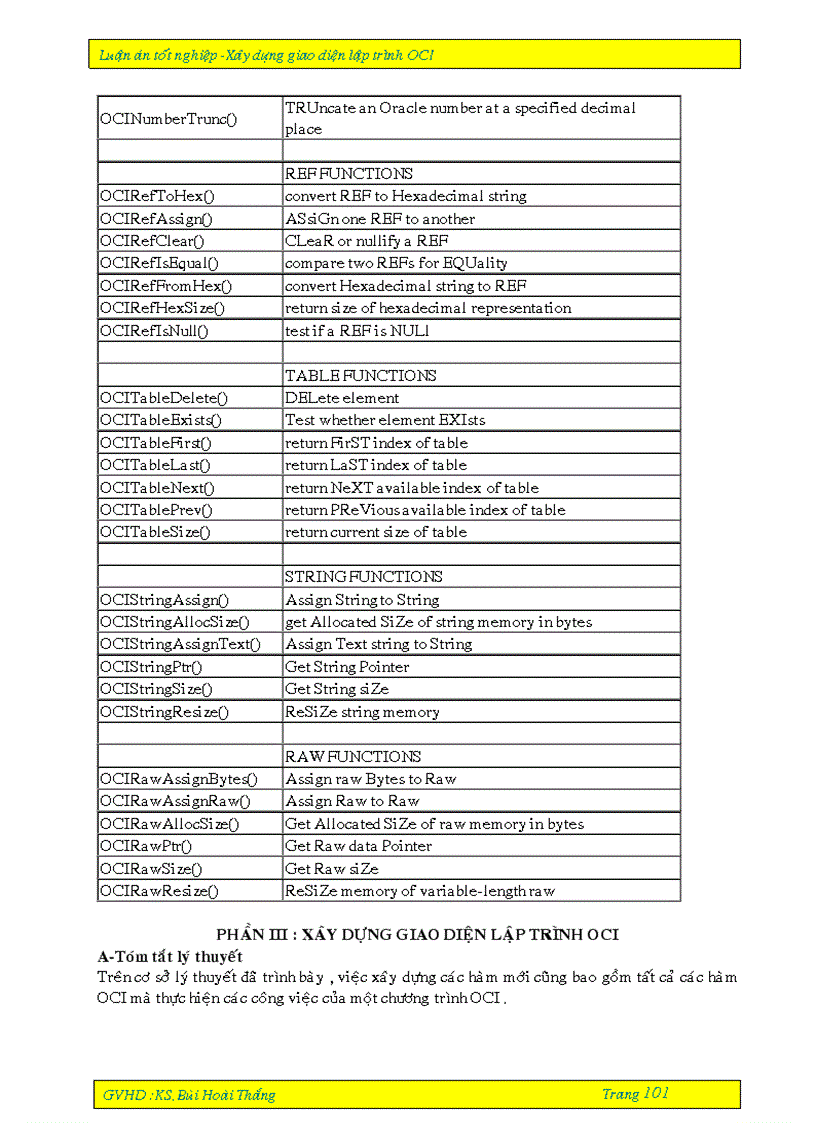 Luận án tốt nghiệp -Xây dựng giao diện lập trình OCI

| | |
|---|---|
| OCINumberTrunc() | TRUncate an Oracle number at a specified decimal place |
| | |
| | REF FUNCTIONS |
| OCIRefToHex() | convert REF to Hexadecimal string |
| OCIRefAssign() | ASsiGn one REF to another |
| OCIRefClear() | CLeaR or nullify a REF |
| OCIRefIsEqual() | compare two REFs for EQUality |
| OCIRefFromHex() | convert Hexadecimal string to REF |
| OCIRefHexSize() | return size of hexadecimal representation |
| OCIRefIsNull() | test if a REF is NULl |
| | |
| | TABLE FUNCTIONS |
| OCITableDelete() | DELete element |
| OCITableExists() | Test whether element EXIsts |
| OCITableFirst() | return FirST index of table |
| OCITableLast() | return LaST index of table |
| OCITableNext() | return NeXT available index of table |
| OCITablePrev() | return PReVious available index of table |
| OCITableSize() | return current size of table |
| | |
| | STRING FUNCTIONS |
| OCIStringAssign() | Assign String to String |
| OCIStringAllocSize() | get Allocated SiZe of string memory in bytes |
| OCIStringAssignText() | Assign Text string to String |
| OCIStringPtr() | Get String Pointer |
| OCIStringSize() | Get String siZe |
| OCIStringResize() | ReSiZe string memory |
| | |
| | RAW FUNCTIONS |
| OCIRawAssignBytes() | Assign raw Bytes to Raw |
| OCIRawAssignRaw() | Assign Raw to Raw |
| OCIRawAllocSize() | Get Allocated SiZe of raw memory in bytes |
| OCIRawPtr() | Get Raw data Pointer |
| OCIRawSize() | Get Raw siZe |
| OCIRawResize() | ReSiZe memory of variable-length raw |

PHẦN III : XÂY DỰNG GIAO DIỆN LẬP TRÌNH OCI

A-Tóm tắt lý thuyết

Trên cơ sở lý thuyết đã trình bày , việc xây dựng các hàm mới cũng bao gồm tất cả các hàm OCI mà thực hiện các công việc của một chương trình OCI .

GVHD : KS. Bùi Hoài Thắng

Trang 101